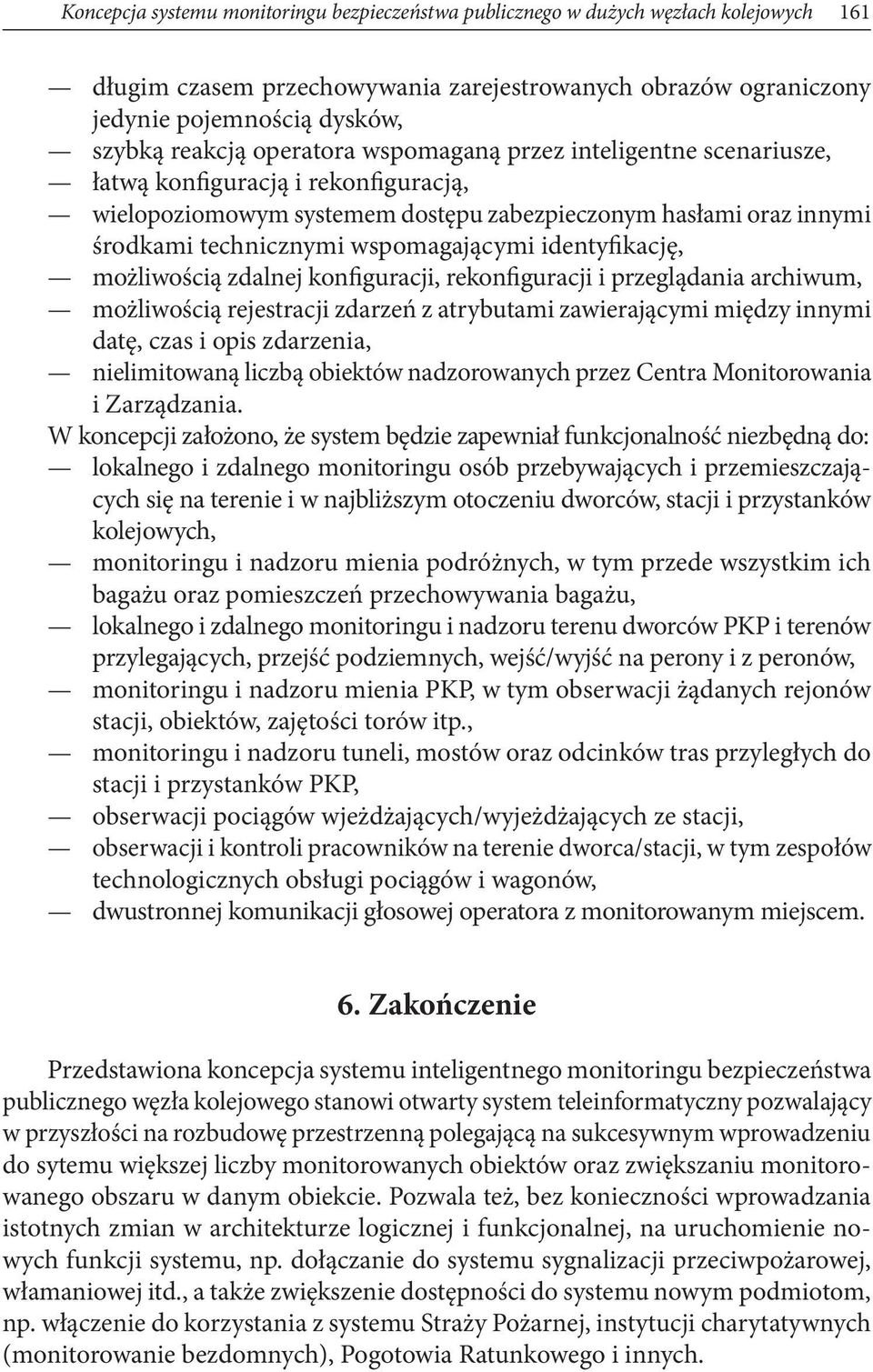 Koncepcja systemu monitoringu bezpieczeństwa publicznego w dużych węzłach kolejowych 161

— długim czasem przechowywania zarejestrowanych obrazów ograniczony jedynie pojemnością dysków,
— szybką reakcją operatora wspomaganą przez inteligentne scenariusze,
— łatwą konfiguracją i rekonfiguracją,
— wielopoziomowym systemem dostępu zabezpieczonym hasłami oraz innymi środkami technicznymi wspomagającymi identyfikację,
— możliwością zdalnej konfiguracji, rekonfiguracji i przeglądania archiwum,
— możliwością rejestracji zdarzeń z atrybutami zawierającymi między innymi datę, czas i opis zdarzenia,
— nielimitowaną liczbą obiektów nadzorowanych przez Centra Monitorowania i Zarządzania.

W koncepcji założono, że system będzie zapewniał funkcjonalność niezbędną do:
— lokalnego i zdalnego monitoringu osób przebywających i przemieszczających się na terenie i w najbliższym otoczeniu dworców, stacji i przystanków kolejowych,
— monitoringu i nadzoru mienia podróżnych, w tym przede wszystkim ich bagażu oraz pomieszczeń przechowywania bagażu,
— lokalnego i zdalnego monitoringu i nadzoru terenu dworców PKP i terenów przylegających, przejść podziemnych, wejść/wyjść na perony i z peronów,
— monitoringu i nadzoru mienia PKP, w tym obserwacji żądanych rejonów stacji, obiektów, zajętości torów itp.,
— monitoringu i nadzoru tuneli, mostów oraz odcinków tras przyległych do stacji i przystanków PKP,
— obserwacji pociągów wjeżdżających/wyjeżdżających ze stacji,
— obserwacji i kontroli pracowników na terenie dworca/stacji, w tym zespołów technologicznych obsługi pociągów i wagonów,
— dwustronnej komunikacji głosowej operatora z monitorowanym miejscem.

6. Zakończenie

Przedstawiona koncepcja systemu inteligentnego monitoringu bezpieczeństwa publicznego węzła kolejowego stanowi otwarty system teleinformatyczny pozwalający w przyszłości na rozbudowę przestrzenną polegającą na sukcesywnym wprowadzeniu do sytemu większej liczby monitorowanych obiektów oraz zwiększaniu monitorowanego obszaru w danym obiekcie. Pozwala też, bez konieczności wprowadzania istotnych zmian w architekturze logicznej i funkcjonalnej, na uruchomienie nowych funkcji systemu, np. dołączanie do systemu sygnalizacji przeciwpożarowej, włamaniowej itd., a także zwiększenie dostępności do systemu nowym podmiotom, np. włączenie do korzystania z systemu Straży Pożarnej, instytucji charytatywnych (monitorowanie bezdomnych), Pogotowia Ratunkowego i innych.